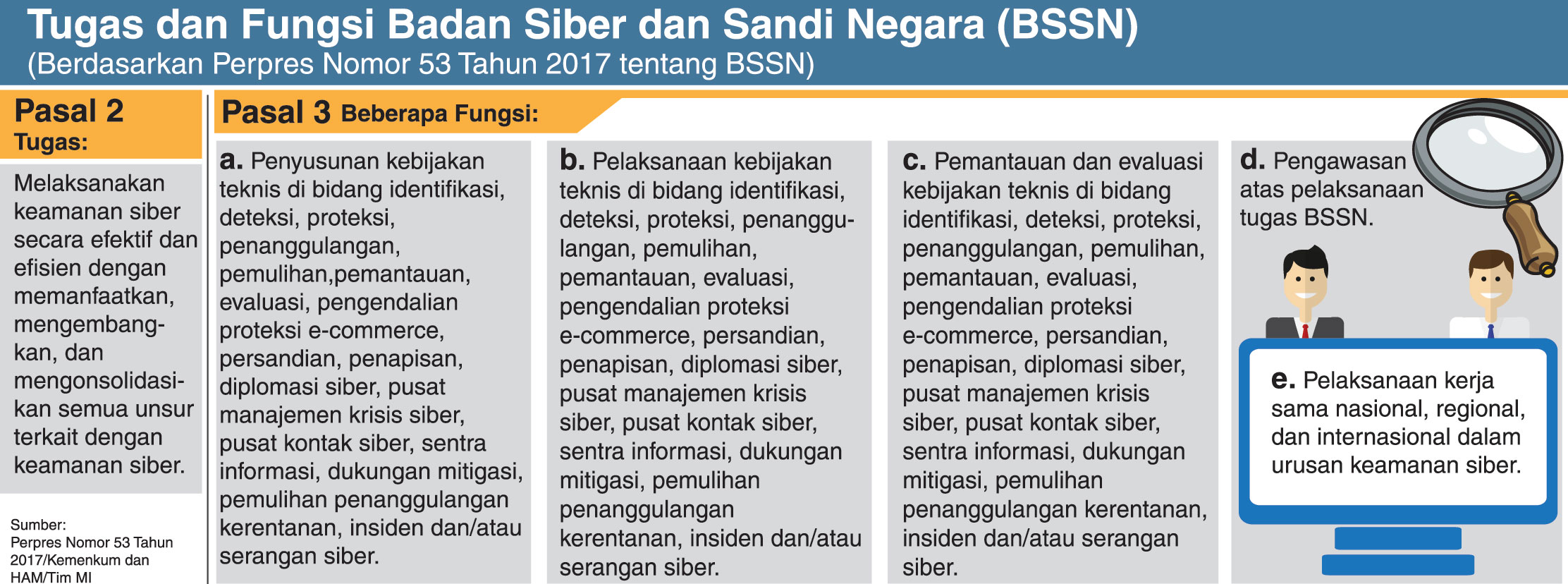 Tugas dan Fungsi Badan Siber dan Sandi Negara (BSSN)
(Berdasarkan Perpres Nomor 53 Tahun 2017 tentang BSSN)

Pasal 2
Tugas:

Melaksanakan keamanan siber secara efektif dan efisien dengan memanfaatkan, mengembangkan, dan mengonsolidasikan semua unsur terkait dengan keamanan siber.

Sumber:
Perpres Nomor 53 Tahun 2017/Kemenkum dan HAM/Tim MI

Pasal 3 Beberapa Fungsi:

a. Penyusunan kebijakan teknis di bidang identifikasi, deteksi, proteksi, penanggulangan, pemulihan,pemantauan, evaluasi, pengendalian proteksi e-commerce, persandian, penapisan, diplomasi siber, pusat manajemen krisis siber, pusat kontak siber, sentra informasi, dukungan mitigasi, pemulihan penanggulangan kerentanan, insiden dan/atau serangan siber.

b. Pelaksanaan kebijakan teknis di bidang identifikasi, deteksi, proteksi, penanggulangan, pemulihan, pemantauan, evaluasi, pengendalian proteksi e-commerce, persandian, penapisan, diplomasi siber, pusat manajemen krisis siber, pusat kontak siber, sentra informasi, dukungan mitigasi, pemulihan penanggulangan kerentanan, insiden dan/atau serangan siber.

c. Pemantauan dan evaluasi kebijakan teknis di bidang identifikasi, deteksi, proteksi, penanggulangan, pemulihan, pemantauan, evaluasi, pengendalian proteksi e-commerce, persandian, penapisan, diplomasi siber, pusat manajemen krisis siber, pusat kontak siber, sentra informasi, dukungan mitigasi, pemulihan penanggulangan kerentanan, insiden dan/atau serangan siber.

d. Pengawasan atas pelaksanaan tugas BSSN.

e. Pelaksanaan kerja sama nasional, regional, dan internasional dalam urusan keamanan siber.